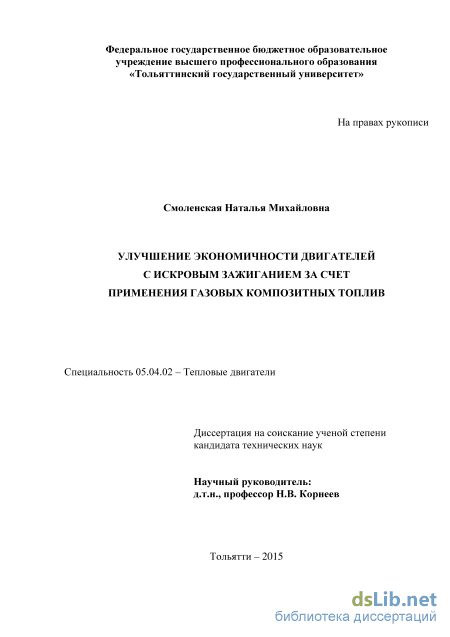 Федеральное государственное бюджетное образовательное учреждение высшего профессионального образования «Тольяттинский государственный университет»

На правах рукописи

Смоленская Наталья Михайловна

УЛУЧШЕНИЕ ЭКОНОМИЧНОСТИ ДВИГАТЕЛЕЙ С ИСКРОВЫМ ЗАЖИГАНИЕМ ЗА СЧЕТ ПРИМЕНЕНИЯ ГАЗОВЫХ КОМПОЗИТНЫХ ТОПЛИВ

Специальность 05.04.02 – Тепловые двигатели

Диссертация на соискание ученой степени кандидата технических наук

Научный руководитель:
д.т.н., профессор Н.В. Корнеев

Тольятти – 2015

dsLib.net
библиотека диссертаций